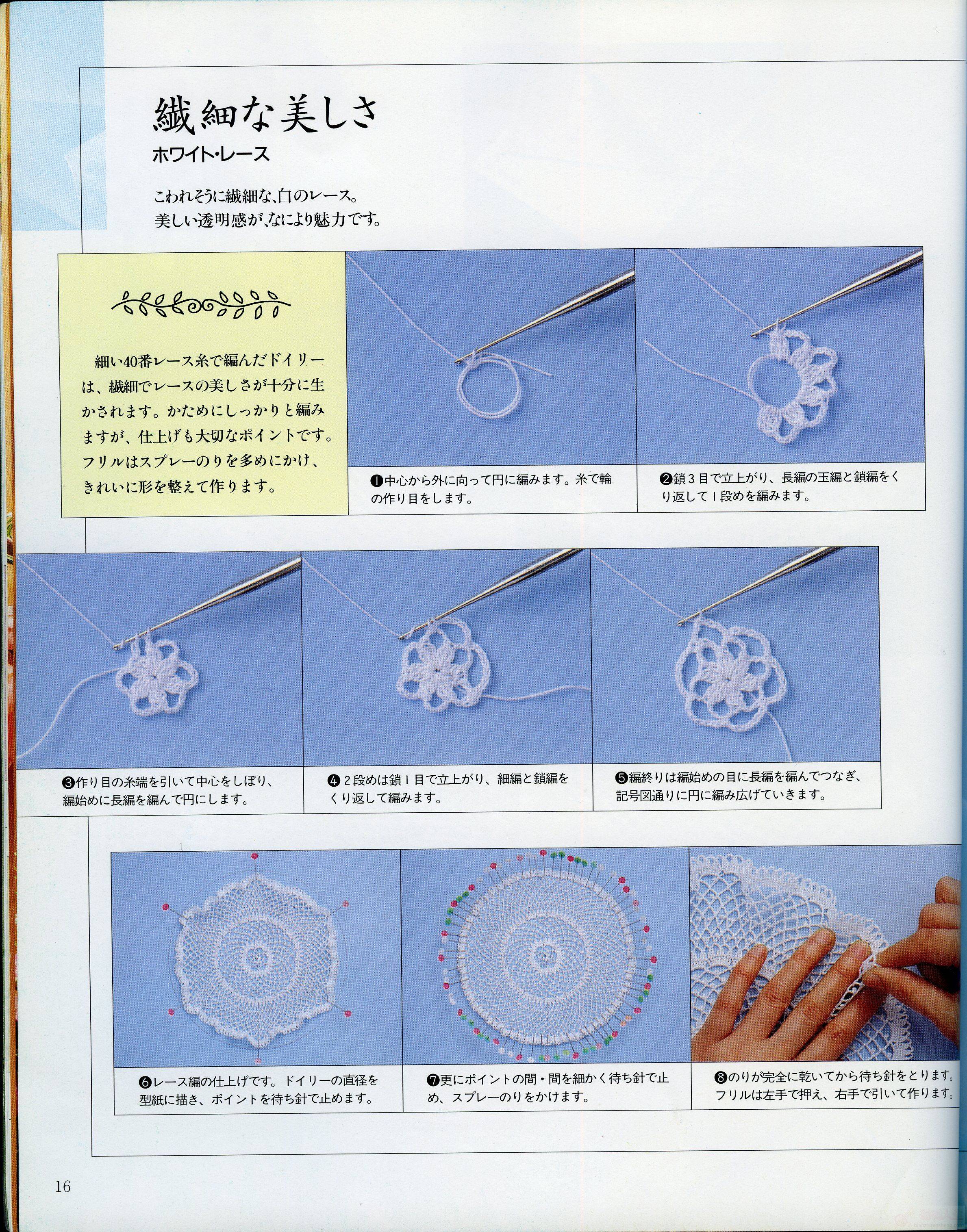 繊細な美しさ
ホワイト・レース

こわれそうに繊細な、白のレース。
美しい透明感が、なにより魅力です。

細い40番レース糸で編んだドイリーは、繊細でレースの美しさが十分に生かされます。かためにしっかりと編みますが、仕上げも大切なポイントです。フリルはスプレーのりを多めにかけ、きれいに形を整えて作ります。

❶中心から外に向って円に編みます。糸で輪の作り目をします。

❷鎖３目で立上がり、長編の玉編と鎖編をくり返して１段めを編みます。

❸作り目の糸端を引いて中心をしぼり、編始めに長編を編んで円にします。

❹２段めは鎖１目で立上がり、細編と鎖編をくり返して編みます。

❺編終りは編始めの目に長編を編んでつなぎ、記号図通りに円に編み広げていきます。

❻レース編の仕上げです。ドイリーの直径を型紙に描き、ポイントを待ち針で止めます。

❼更にポイントの間・間を細かく待ち針で止め、スプレーのりをかけます。

❽のりが完全に乾いてから待ち針をとります。フリルは左手で押え、右手で引いて作ります。

16